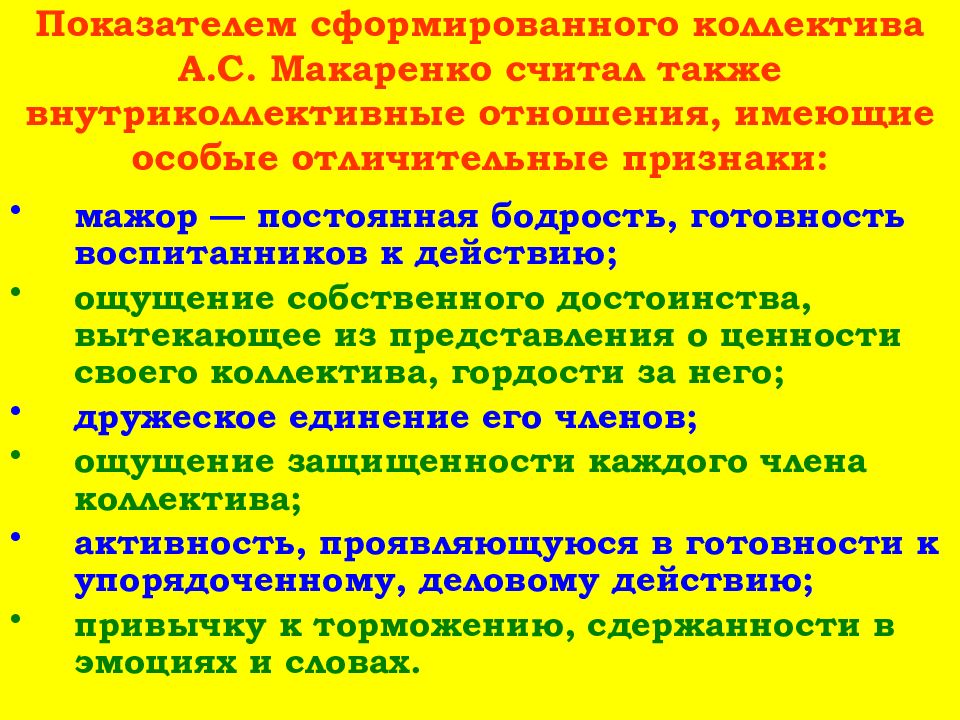 Показателем сформированного коллектива А.С. Макаренко считал также внутриколлективные отношения, имеющие особые отличительные признаки:

• мажор — постоянная бодрость, готовность воспитанников к действию;
• ощущение собственного достоинства, вытекающее из представления о ценности своего коллектива, гордости за него;
• дружеское единение его членов;
• ощущение защищенности каждого члена коллектива;
• активность, проявляющуюся в готовности к упорядоченному, деловому действию;
• привычку к торможению, сдержанности в эмоциях и словах.